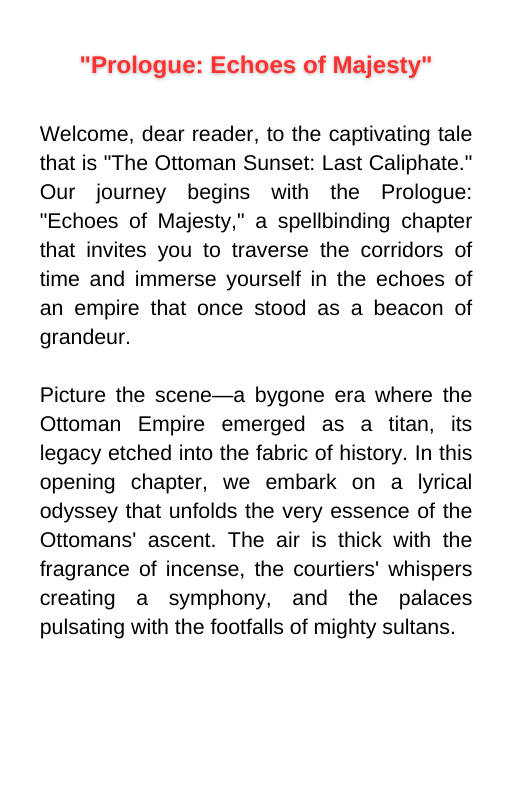 "Prologue: Echoes of Majesty"

Welcome, dear reader, to the captivating tale that is "The Ottoman Sunset: Last Caliphate." Our journey begins with the Prologue: "Echoes of Majesty," a spellbinding chapter that invites you to traverse the corridors of time and immerse yourself in the echoes of an empire that once stood as a beacon of grandeur.

Picture the scene—a bygone era where the Ottoman Empire emerged as a titan, its legacy etched into the fabric of history. In this opening chapter, we embark on a lyrical odyssey that unfolds the very essence of the Ottomans' ascent. The air is thick with the fragrance of incense, the courtiers' whispers creating a symphony, and the palaces pulsating with the footfalls of mighty sultans.